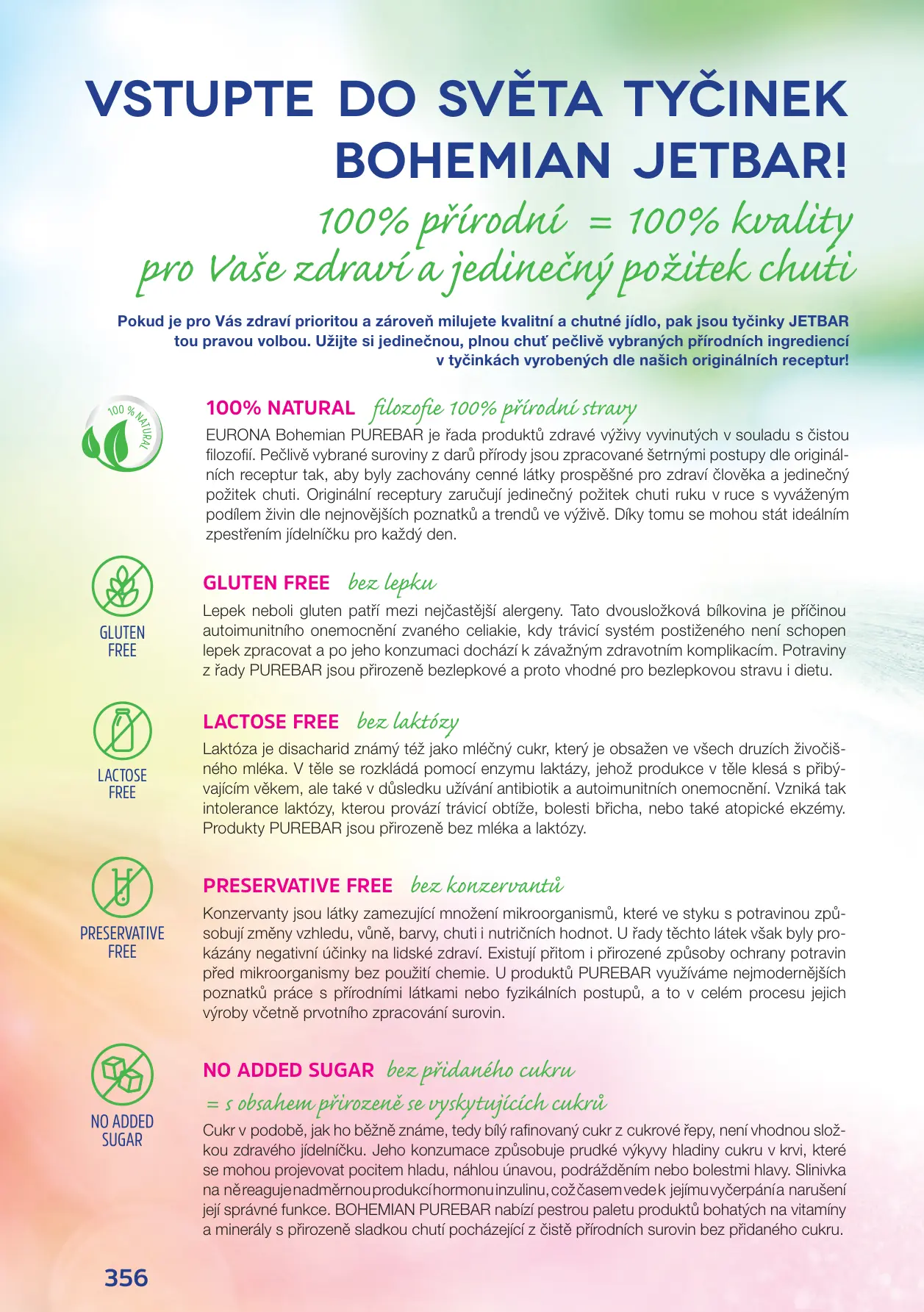 VSTUPTE DO SVĚTA TYČINEK BOHEMIAN JETBAR!

100% přírodní = 100% kvality
pro Vaše zdraví a jedinečný požitek chuti

Pokud je pro Vás zdraví prioritou a zároveň milujete kvalitní a chutné jídlo, pak jsou tyčinky JETBAR tou pravou volbou. Užijte si jedinečnou, plnou chuť pečlivě vybraných přírodních ingrediencí v tyčinkách vyrobených dle našich originálních receptur!

100 % NATURAL

100% NATURAL filozofie 100% přírodní stravy

EURONA Bohemian PUREBAR je řada produktů zdravé výživy vyvinutých v souladu s čistou filozofií. Pečlivě vybrané suroviny z darů přírody jsou zpracované šetrnými postupy dle originálních receptur tak, aby byly zachovány cenné látky prospěšné pro zdraví člověka a jedinečný požitek chuti. Originální receptury zaručují jedinečný požitek chuti ruku v ruce s vyváženým podílem živin dle nejnovějších poznatků a trendů ve výživě. Díky tomu se mohou stát ideálním zpestřením jídelníčku pro každý den.

GLUTEN FREE

GLUTEN FREE bez lepku

Lepek neboli gluten patří mezi nejčastější alergeny. Tato dvousložková bílkovina je příčinou autoimunitního onemocnění zvaného celiakie, kdy trávicí systém postiženého není schopen lepek zpracovat a po jeho konzumaci dochází k závažným zdravotním komplikacím. Potraviny z řady PUREBAR jsou přirozeně bezlepkové a proto vhodné pro bezlepkovou stravu i dietu.

LACTOSE FREE

LACTOSE FREE bez laktózy

Laktóza je disacharid známý též jako mléčný cukr, který je obsažen ve všech druzích živočišného mléka. V těle se rozkládá pomocí enzymu laktázy, jehož produkce v těle klesá s přibývajícím věkem, ale také v důsledku užívání antibiotik a autoimunitních onemocnění. Vzniká tak intolerance laktózy, kterou provází trávicí obtíže, bolesti břicha, nebo také atopické ekzémy. Produkty PUREBAR jsou přirozeně bez mléka a laktózy.

PRESERVATIVE FREE

PRESERVATIVE FREE bez konzervantů

Konzervanty jsou látky zamezující množení mikroorganismů, které ve styku s potravinou způsobují změny vzhledu, vůně, barvy, chuti i nutričních hodnot. U řady těchto látek však byly prokázány negativní účinky na lidské zdraví. Existují přitom i přirozené způsoby ochrany potravin před mikroorganismy bez použití chemie. U produktů PUREBAR využíváme nejmodernějších poznatků práce s přírodními látkami nebo fyzikálních postupů, a to v celém procesu jejich výroby včetně prvotního zpracování surovin.

NO ADDED SUGAR

NO ADDED SUGAR bez přidaného cukru
= s obsahem přirozeně se vyskytujících cukrů

Cukr v podobě, jak ho běžně známe, tedy bílý rafinovaný cukr z cukrové řepy, není vhodnou složkou zdravého jídelníčku. Jeho konzumace způsobuje prudké výkyvy hladiny cukru v krvi, které se mohou projevovat pocitem hladu, náhlou únavou, podrážděním nebo bolestmi hlavy. Slinivka na ně reaguje nadměrnou produkcí hormonu inzulinu, což časem vede k jejímu vyčerpání a narušení její správné funkce. BOHEMIAN PUREBAR nabízí pestrou paletu produktů bohatých na vitamíny a minerály s přirozeně sladkou chutí pocházející z čistě přírodních surovin bez přidaného cukru.

356